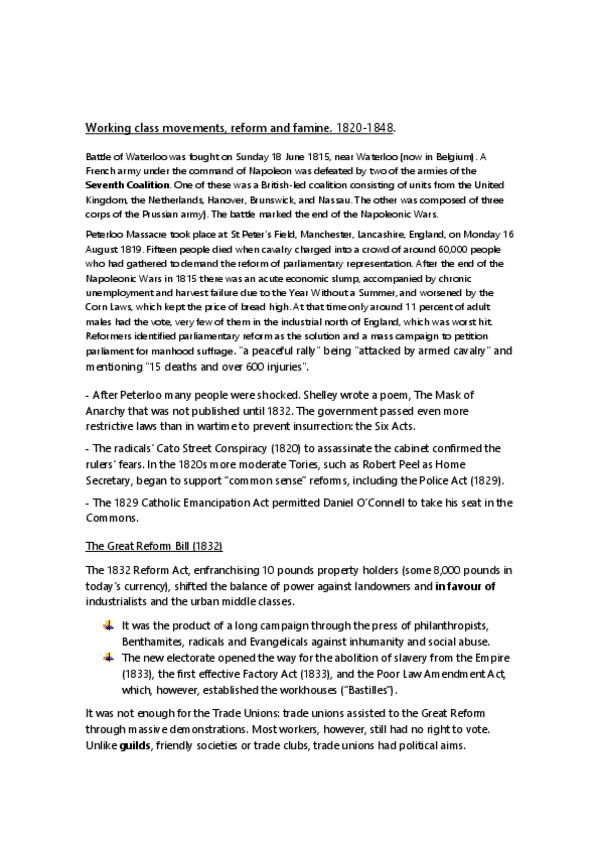 Working class movements, reform and famine. 1820-1848.

Battle of Waterloo was fought on Sunday 18 June 1815, near Waterloo (now in Belgium). A French army under the command of Napoleon was defeated by two of the armies of the Seventh Coalition. One of these was a British-led coalition consisting of units from the United Kingdom, the Netherlands, Hanover, Brunswick, and Nassau. The other was composed of three corps of the Prussian army). The battle marked the end of the Napoleonic Wars.

Peterloo Massacre took place at St Peter's Field, Manchester, Lancashire, England, on Monday 16 August 1819. Fifteen people died when cavalry charged into a crowd of around 60,000 people who had gathered to demand the reform of parliamentary representation. After the end of the Napoleonic Wars in 1815 there was an acute economic slump, accompanied by chronic unemployment and harvest failure due to the Year Without a Summer, and worsened by the Corn Laws, which kept the price of bread high. At that time only around 11 percent of adult males had the vote, very few of them in the industrial north of England, which was worst hit. Reformers identified parliamentary reform as the solution and a mass campaign to petition parliament for manhood suffrage. "a peaceful rally" being "attacked by armed cavalry" and mentioning "15 deaths and over 600 injuries".

- After Peterloo many people were shocked. Shelley wrote a poem, The Mask of Anarchy that was not published until 1832. The government passed even more restrictive laws than in wartime to prevent insurrection: the Six Acts.

- The radicals´ Cato Street Conspiracy (1820) to assassinate the cabinet confirmed the rulers´ fears. In the 1820s more moderate Tories, such as Robert Peel as Home Secretary, began to support "common sense" reforms, including the Police Act (1829).

- The 1829 Catholic Emancipation Act permitted Daniel O´Connell to take his seat in the Commons.

The Great Reform Bill (1832)

The 1832 Reform Act, enfranchising 10 pounds property holders (some 8,000 pounds in today´s currency), shifted the balance of power against landowners and in favour of industrialists and the urban middle classes.

It was the product of a long campaign through the press of philanthropists, Benthamites, radicals and Evangelicals against inhumanity and social abuse.

The new electorate opened the way for the abolition of slavery from the Empire (1833), the first effective Factory Act (1833), and the Poor Law Amendment Act, which, however, established the workhouses ("Bastilles").

It was not enough for the Trade Unions: trade unions assisted to the Great Reform through massive demonstrations. Most workers, however, still had no right to vote. Unlike guilds, friendly societies or trade clubs, trade unions had political aims.